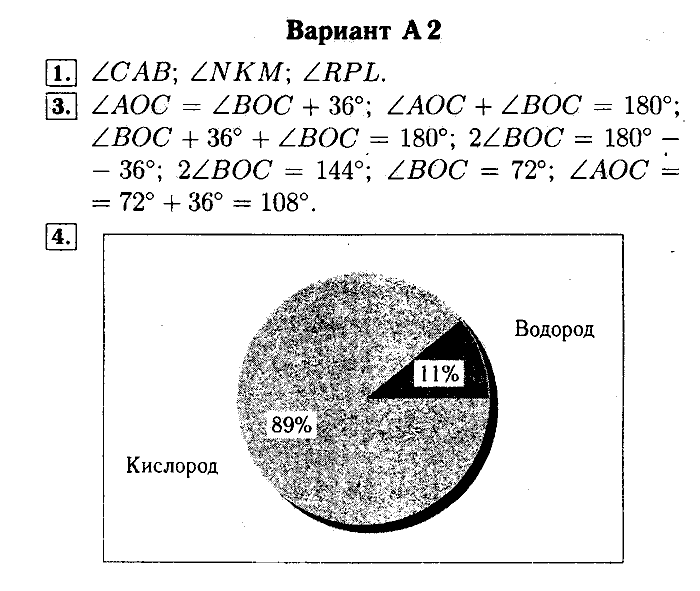 Вариант А 2

1. $\angle CAB$; $\angle NKM$; $\angle RPL$.

3. $\angle AOC = \angle BOC + 36°$; $\angle AOC + \angle BOC = 180°$; $\angle BOC + 36° + \angle BOC = 180°$; $2\angle BOC = 180° - 36°$; $2\angle BOC = 144°$; $\angle BOC = 72°$; $\angle AOC = 72° + 36° = 108°$.

4.

Водород

11%

89%

Кислород